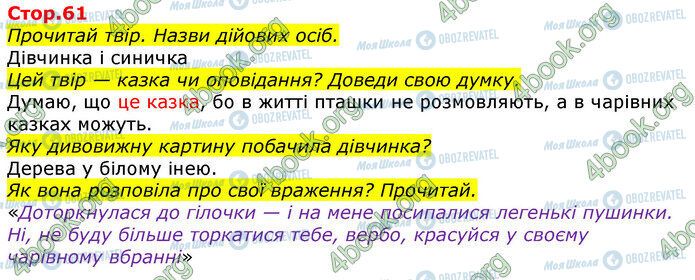 Стор.61

Прочитай твір. Назви дійових осіб.

Дівчинка і синичка

Цей твір — казка чи оповідання? Доведи свою думку.

Думаю, що це казка, бо в житті пташки не розмовляють, а в чарівних казках можуть.

Яку дивовижну картину побачила дівчинка?

Дерева у білому інею.

Як вона розповіла про свої враження? Прочитай.

«Доторкнулася до гілочки — і на мене посипалися легенькі пушинки. Ні, не буду більше торкатися тебе, вербо, красуйся у своєму чарівному вбранні»

Моя Школа
OBOZREVATEL
4book.org